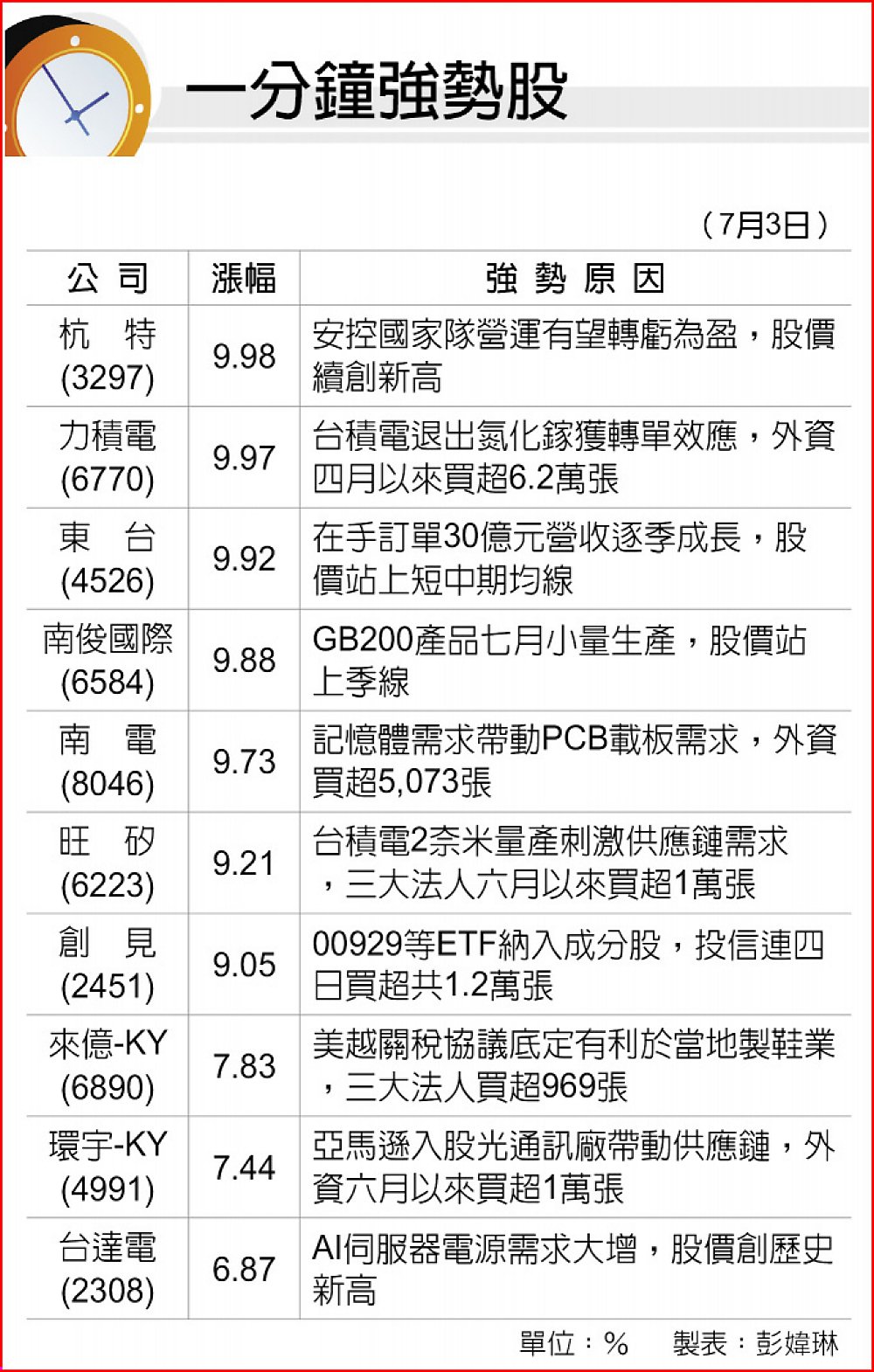 一分鐘強勢股

（7月3日）

| 公司 | 漲幅 | 強勢原因 |
|---|---|---|
| 杭特 (3297) | 9.98 | 安控國家隊營運有望轉虧為盈，股價續創新高 |
| 力積電 (6770) | 9.97 | 台積電退出氮化鎵獲轉單效應，外資四月以來買超6.2萬張 |
| 東台 (4526) | 9.92 | 在手訂單30億元營收逐季成長，股價站上短中期均線 |
| 南俊國際 (6584) | 9.88 | GB200產品七月小量生產，股價站上季線 |
| 南電 (8046) | 9.73 | 記憶體需求帶動PCB載板需求，外資買超5,073張 |
| 旺矽 (6223) | 9.21 | 台積電2奈米量產刺激供應鏈需求，三大法人六月以來買超1萬張 |
| 創見 (2451) | 9.05 | 00929等ETF納入成分股，投信連四日買超共1.2萬張 |
| 來億-KY (6890) | 7.83 | 美越關稅協議底定有利於當地製鞋業，三大法人買超969張 |
| 環宇-KY (4991) | 7.44 | 亞馬遜入股光通訊廠帶動供應鏈，外資六月以來買超1萬張 |
| 台達電 (2308) | 6.87 | AI伺服器電源需求大增，股價創歷史新高 |

單位：%　製表：彭媁琳